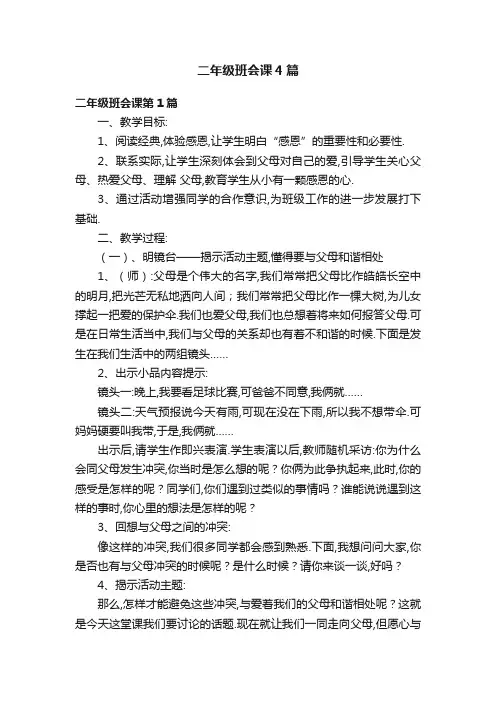 二年级班会课4篇

二年级班会课第1篇

一、教学目标:

1、阅读经典,体验感恩,让学生明白“感恩”的重要性和必要性.

2、联系实际,让学生深刻体会到父母对自己的爱,引导学生关心父母、热爱父母、理解 父母,教育学生从小有一颗感恩的心.

3、通过活动增强同学的合作意识,为班级工作的进一步发展打下基础.

二、教学过程:

（一）、明镜台——揭示活动主题,懂得要与父母和谐相处

1、（师）:父母是个伟大的名字,我们常常把父母比作皓皓长空中的明月,把光芒无私地洒向人间；我们常常把父母比作一棵大树,为儿女撑起一把爱的保护伞.我们也爱父母,我们也总想着将来如何报答父母.可是在日常生活当中,我们与父母的关系却也有着不和谐的时候.下面是发生在我们生活中的两组镜头……

2、出示小品内容提示:

镜头一:晚上,我要看足球比赛,可爸爸不同意,我俩就……

镜头二:天气预报说今天有雨,可现在没在下雨,所以我不想带伞.可妈妈硬要叫我带,于是,我俩就……

出示后,请学生作即兴表演.学生表演以后,教师随机采访:你为什么会同父母发生冲突,你当时是怎么想的呢？你俩为此争执起来,此时,你的感受是怎样的呢？同学们,你们遇到过类似的事情吗？谁能说说遇到这样的事时,你心里的想法是怎样的呢？

3、回想与父母之间的冲突:

像这样的冲突,我们很多同学都会感到熟悉.下面,我想问问大家,你是否也有与父母冲突的时候呢？是什么时候？请你来谈一谈,好吗？

4、揭示活动主题:

那么,怎样才能避免这些冲突,与爱着我们的父母和谐相处呢？这就是今天这堂课我们要讨论的话题.现在就让我们一同走向父母,但愿心与